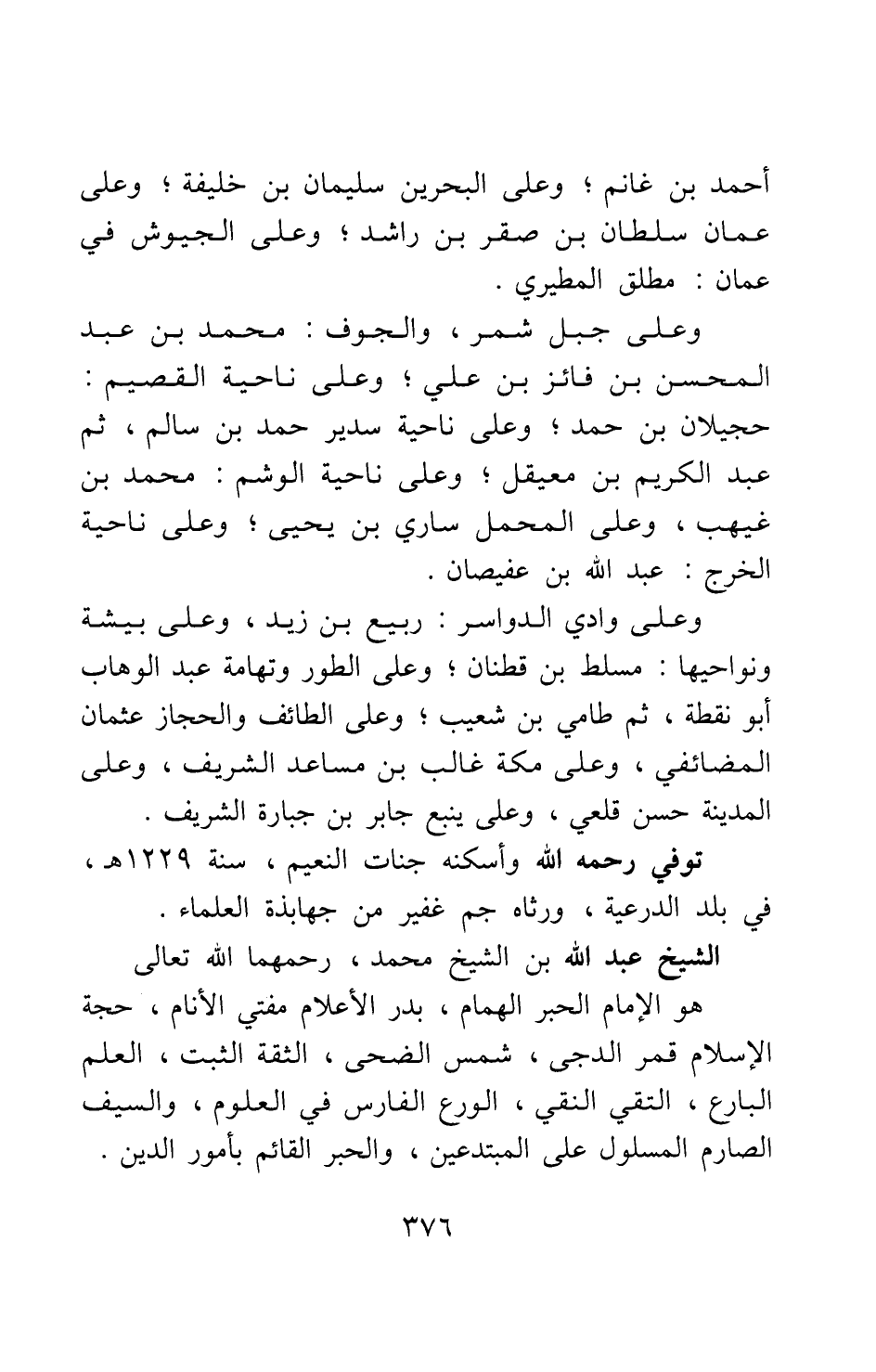 أحمد بن غانم ؛ وعلى البحرين سليمان بن خليفة ؛ وعلى عمان سلطان بن صقر بن راشد ؛ وعلى الجيوش في عمان : مطلق المطيري .

وعلى جبل شمر ، والجوف : محمد بن عبد المحسن بن فائز بن علي ؛ وعلى ناحية القصيم : حجيلان بن حمد ؛ وعلى ناحية سدير حمد بن سالم ، ثم عبد الكريم بن معيقل ؛ وعلى ناحية الوشم : محمد بن غيهب ، وعلى المحمل ساري بن يحيى ؛ وعلى ناحية الخرج : عبد الله بن عفيصان .

وعلى وادي الدواسر : ربيع بن زيد ، وعلى بيشة ونواحيها : مسلط بن قطنان ؛ وعلى الطور وتهامة عبد الوهاب أبو نقطة ، ثم طامي بن شعيب ؛ وعلى الطائف والحجاز عثمان المضائفي ، وعلى مكة غالب بن مساعد الشريف ، وعلى المدينة حسن قلعي ، وعلى ينبع جابر بن جبارة الشريف .

توفي رحمه الله وأسكنه جنات النعيم ، سنة ١٢٢٩هـ ، في بلد الدرعية ، ورثاه جم غفير من جهابذة العلماء .

الشيخ عبد الله بن الشيخ محمد ، رحمهما الله تعالى

هو الإمام الحبر الهمام ، بدر الأعلام مفتي الأنام ، حجة الإسلام قمر الدجى ، شمس الضحى ، الثقة الثبت ، العلم البارع ، التقي النقي ، الورع الفارس في العلوم ، والسيف الصارم المسلول على المبتدعين ، والحبر القائم بأمور الدين .

٣٧٦